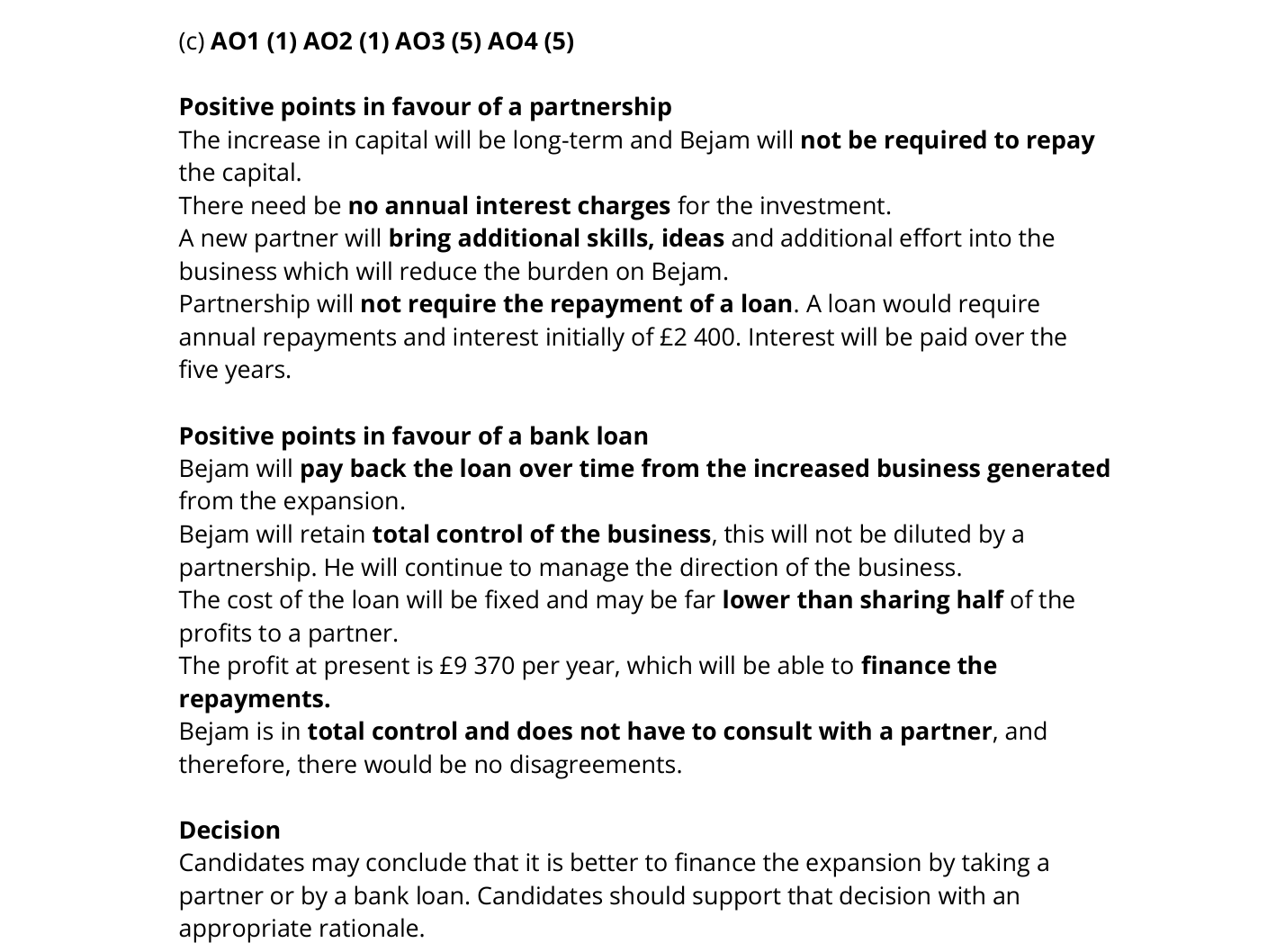 (c) AO1 (1) AO2 (1) AO3 (5) AO4 (5)

Positive points in favour of a partnership
The increase in capital will be long-term and Bejam will not be required to repay the capital.
There need be no annual interest charges for the investment.
A new partner will bring additional skills, ideas and additional effort into the business which will reduce the burden on Bejam.
Partnership will not require the repayment of a loan. A loan would require annual repayments and interest initially of £2 400. Interest will be paid over the five years.

Positive points in favour of a bank loan
Bejam will pay back the loan over time from the increased business generated from the expansion.
Bejam will retain total control of the business, this will not be diluted by a partnership. He will continue to manage the direction of the business.
The cost of the loan will be fixed and may be far lower than sharing half of the profits to a partner.
The profit at present is £9 370 per year, which will be able to finance the repayments.
Bejam is in total control and does not have to consult with a partner, and therefore, there would be no disagreements.

Decision
Candidates may conclude that it is better to finance the expansion by taking a partner or by a bank loan. Candidates should support that decision with an appropriate rationale.